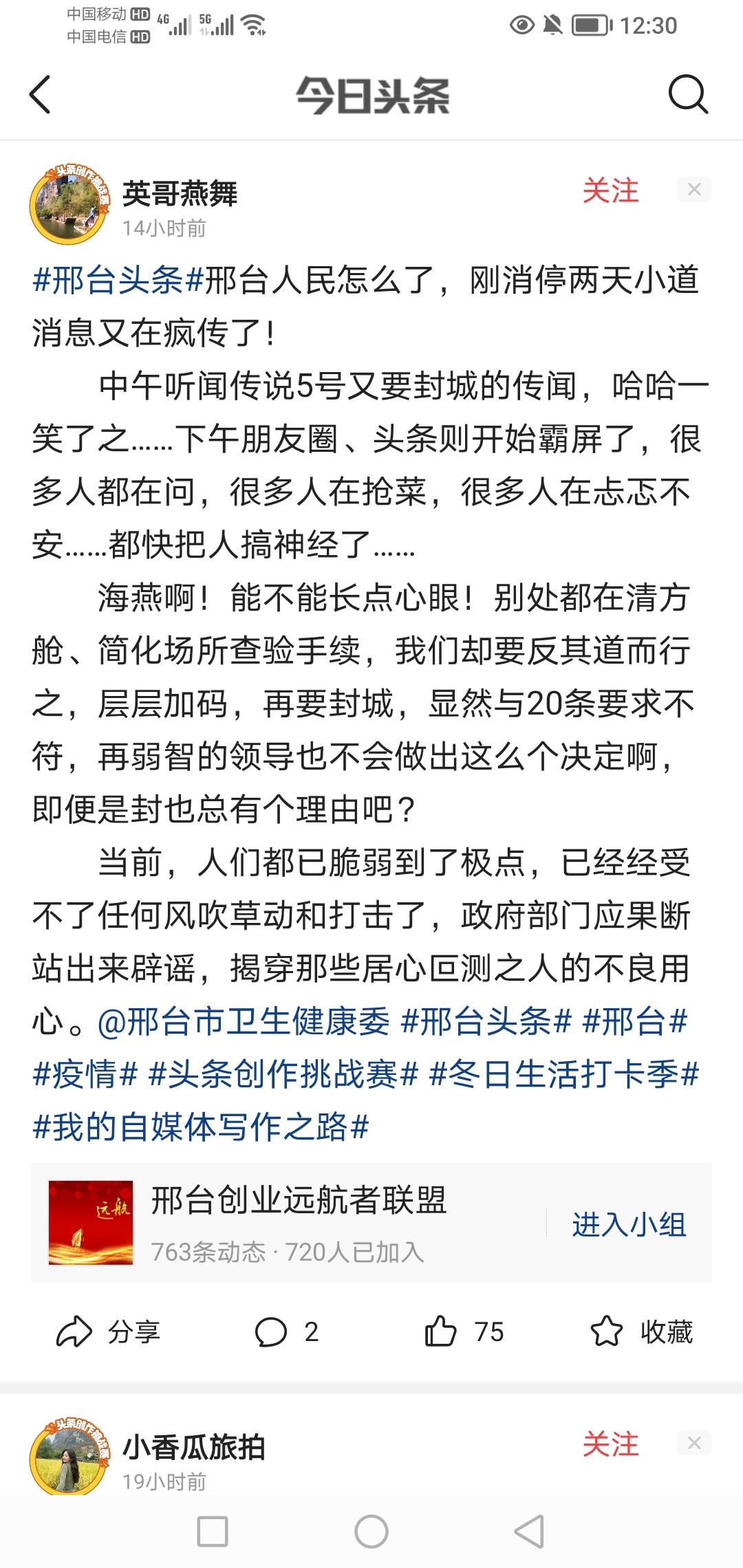 中国移动 HD 4G 5G
中国电信 HD
12:30

今日头条

头条创作挑战赛
英哥燕舞
14小时前
关注

#邢台头条#邢台人民怎么了，刚消停两天小道消息又在疯传了！

中午听闻传说5号又要封城的传闻，哈哈一笑了之……下午朋友圈、头条则开始霸屏了，很多人都在问，很多人在抢菜，很多人在忐忑不安……都快把人搞神经了……

海燕啊！能不能长点心眼！别处都在清方舱、简化场所查验手续，我们却要反其道而行之，层层加码，再要封城，显然与20条要求不符，再弱智的领导也不会做出这么个决定啊，即便是封也总有个理由吧？

当前，人们都已脆弱到了极点，已经经受不了任何风吹草动和打击了，政府部门应果断站出来辟谣，揭穿那些居心叵测之人的不良用心。@邢台市卫生健康委 #邢台头条# #邢台# #疫情# #头条创作挑战赛# #冬日生活打卡季# #我的自媒体写作之路#

远航
邢台创业远航者联盟
763条动态 · 720人已加入
进入小组

分享
2
75
收藏

头条创作挑战赛
小香瓜旅拍
19小时前
关注